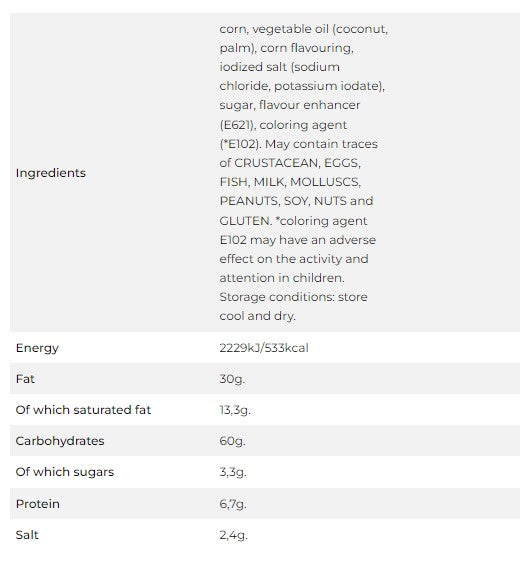 | | |
|---|---|
| Ingredients | corn, vegetable oil (coconut, palm), corn flavouring, iodized salt (sodium chloride, potassium iodate), sugar, flavour enhancer (E621), coloring agent (*E102). May contain traces of CRUSTACEAN, EGGS, FISH, MILK, MOLLUSCS, PEANUTS, SOY, NUTS and GLUTEN. *coloring agent E102 may have an adverse effect on the activity and attention in children. Storage conditions: store cool and dry. |
| Energy | 2229kJ/533kcal |
| Fat | 30g. |
| Of which saturated fat | 13,3g. |
| Carbohydrates | 60g. |
| Of which sugars | 3,3g. |
| Protein | 6,7g. |
| Salt | 2,4g. |